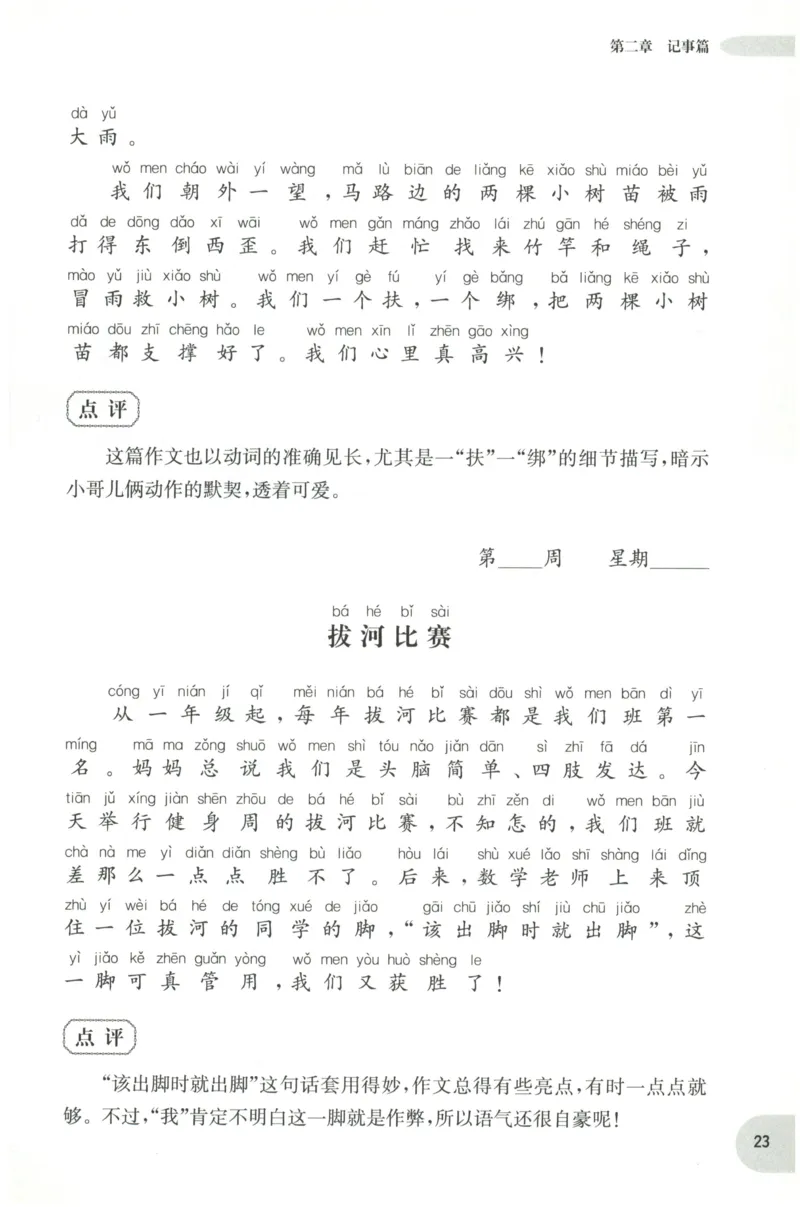 第二章 记事篇

dà yǔ
大雨。

wǒ men cháo wài yí wàng mǎ lù biān de liǎng kē xiǎo shù miáo bèi yǔ
我们朝外一望,马路边的两棵小树苗被雨
dǎ de dōng dǎo xī wāi wǒ men gǎn máng zhǎo lái zhú gān hé shéng zi
打得东倒西歪。我们赶忙找来竹竿和绳子,
mào yǔ jiù xiǎo shù wǒ men yí gè fú yí gè bǎng bǎ liǎng kē xiǎo shù
冒雨救小树。我们一个扶,一个绑,把两棵小树
miáo dōu zhī chēng hǎo le wǒ men xīn lǐ zhēn gāo xìng
苗都支撑好了。我们心里真高兴!

点评

这篇作文也以动词的准确见长,尤其是一“扶”一“绑”的细节描写,暗示小哥儿俩动作的默契,透着可爱。

第____周 星期____

bá hé bǐ sài
拔河比赛

cóng yī nián jí qǐ měi nián bá hé bǐ sài dōu shì wǒ men bān dì yī
从一年级起,每年拔河比赛都是我们班第一
míng mā ma zǒng shuō wǒ men shì tóu nǎo jiǎn dān sì zhī fā dá jīn
名。妈妈总说我们是头脑简单、四肢发达。今
tiān jǔ xíng jiàn shēn zhōu de bá hé bǐ sài bù zhī zěn di wǒ men bān jiù
天举行健身周的拔河比赛,不知怎的,我们班就
chà nà me yì diǎn diǎn shèng bù liǎo hòu lái shù xué lǎo shī shàng lái dǐng
差那么一点点胜不了。后来,数学老师上来顶
zhù yí wèi bá hé de tóng xué de jiǎo gāi chū jiǎo shí jiù chū jiǎo zhè
住一位拔河的同学的脚,“该出脚时就出脚”,这
yì jiǎo kě zhēn guǎn yòng wǒ men yòu huò shèng le
一脚可真管用,我们又获胜了!

点评

“该出脚时就出脚”这句话套用得妙,作文总得有些亮点,有时一点点就够。不过,“我”肯定不明白这一脚就是作弊,所以语气还很自豪呢!

23